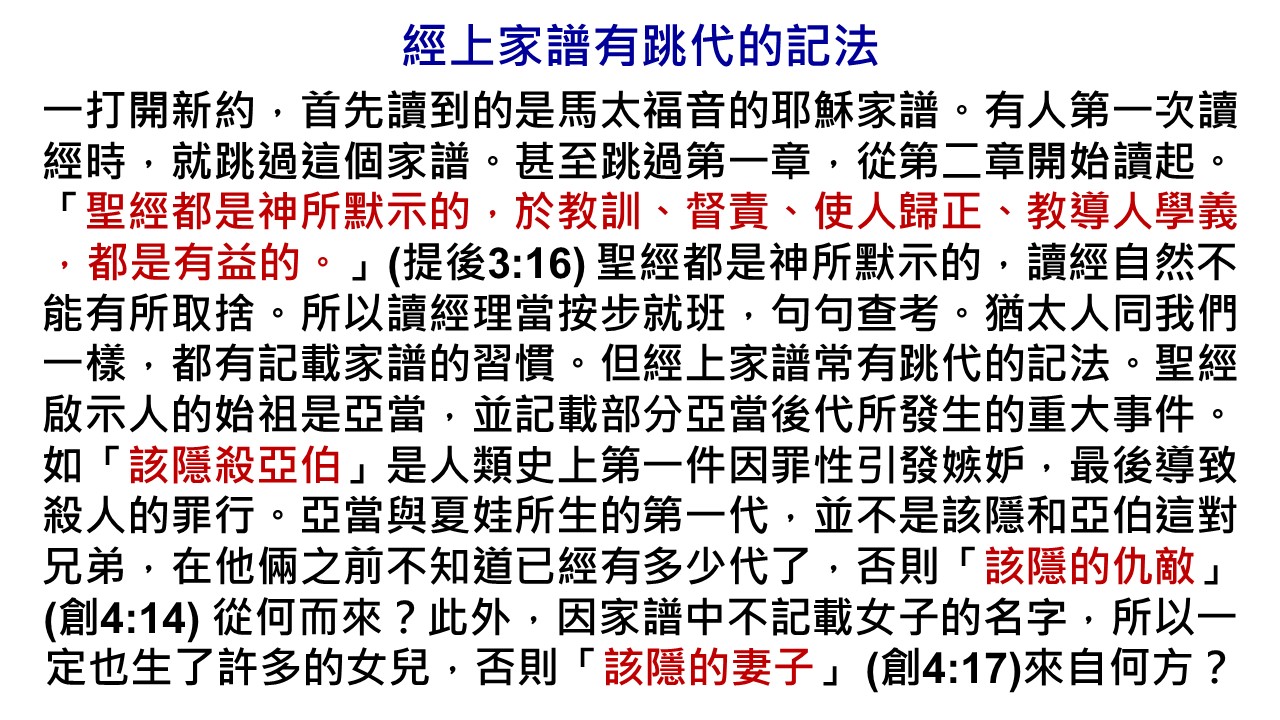 經上家譜有跳代的記法

一打開新約，首先讀到的是馬太福音的耶穌家譜。有人第一次讀經時，就跳過這個家譜。甚至跳過第一章，從第二章開始讀起。「聖經都是神所默示的，於教訓、督責、使人歸正、教導人學義，都是有益的。」(提後3:16)聖經都是神所默示的，讀經自然不能有所取捨。所以讀經理當按步就班，句句查考。猶太人同我們一樣，都有記載家譜的習慣。但經上家譜常有跳代的記法。聖經啟示人的始祖是亞當，並記載部分亞當後代所發生的重大事件。如「該隱殺亞伯」是人類史上第一件因罪性引發嫉妒，最後導致殺人的罪行。亞當與夏娃所生的第一代，並不是該隱和亞伯這對兄弟，在他倆之前不知道已經有多少代了，否則「該隱的仇敵」(創4:14)從何而來？此外，因家譜中不記載女子的名字，所以一定也生了許多的女兒，否則「該隱的妻子」(創4:17)來自何方？